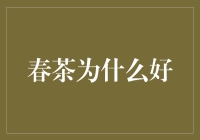 春茶为什么好